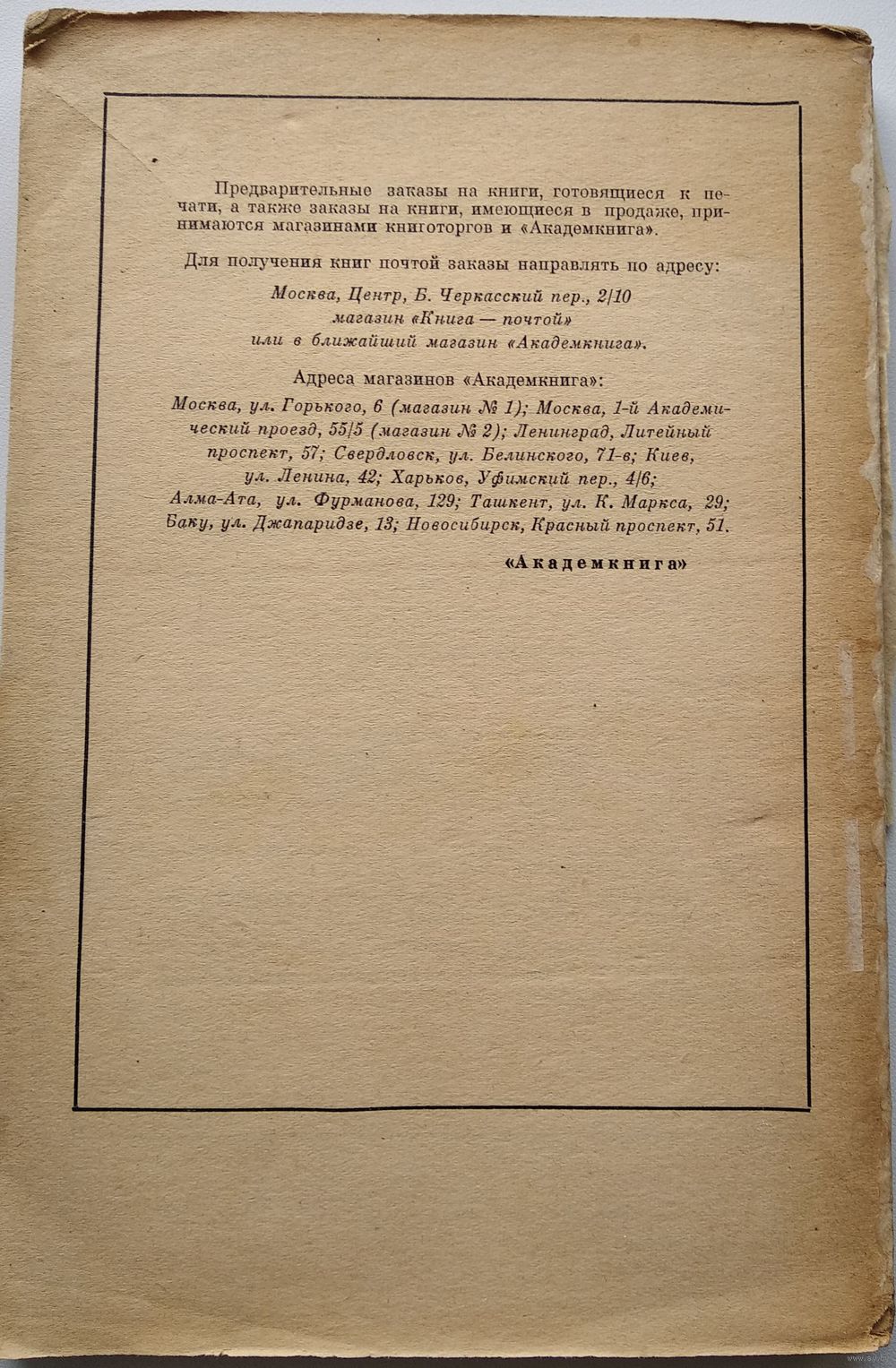 Предварительные заказы на книги, готовящиеся к печати, а также заказы на книги, имеющиеся в продаже, принимаются магазинами книготоргов и «Академкнига».

Для получения книг почтой заказы направлять по адресу:

Москва, Центр, Б. Черкасский пер., 2/10
магазин «Книга — почтой»
или в ближайший магазин «Академкнига».

Адреса магазинов «Академкнига»:

Москва, ул. Горького, 6 (магазин № 1); Москва, 1-й Академический проезд, 55/5 (магазин № 2); Ленинград, Литейный проспект, 57; Свердловск, ул. Белинского, 71-в; Киев, ул. Ленина, 42; Харьков, Уфимский пер., 4/6; Алма-Ата, ул. Фурманова, 129; Ташкент, ул. К. Маркса, 29; Баку, ул. Джапаридзе, 13; Новосибирск, Красный проспект, 51.

«Академкнига»